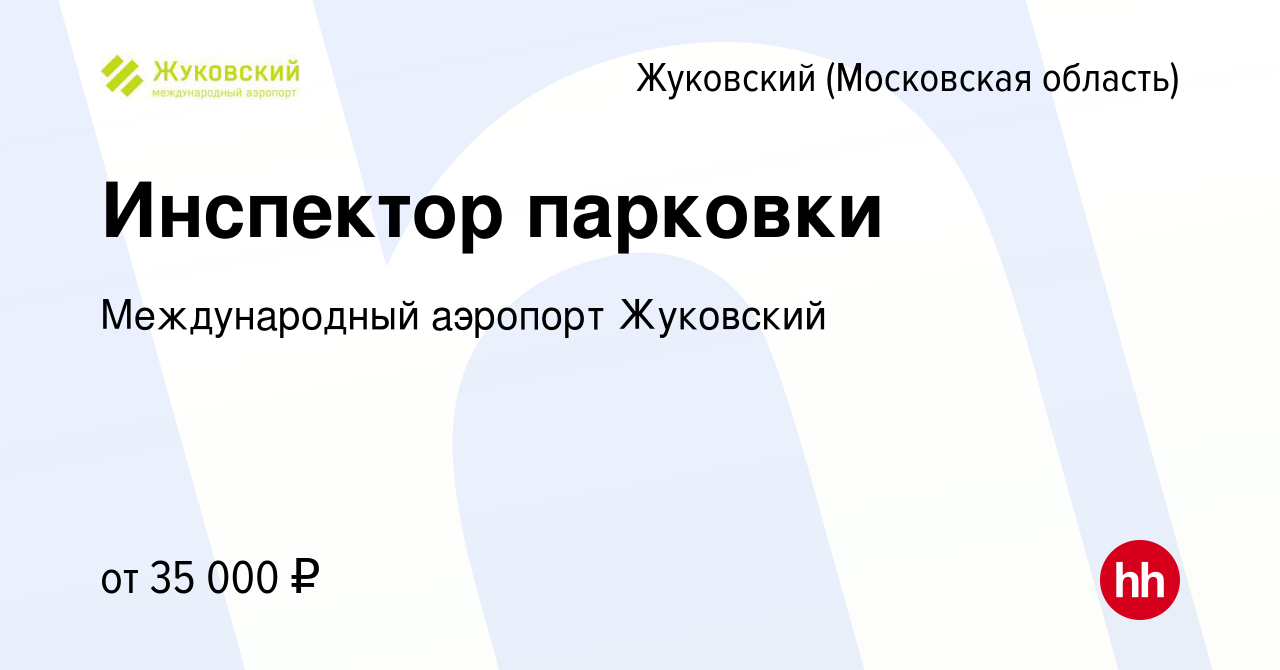 Жуковский
международный аэропорт

Жуковский (Московская область)

Инспектор парковки

Международный аэропорт Жуковский

от 35 000 ₽

hh